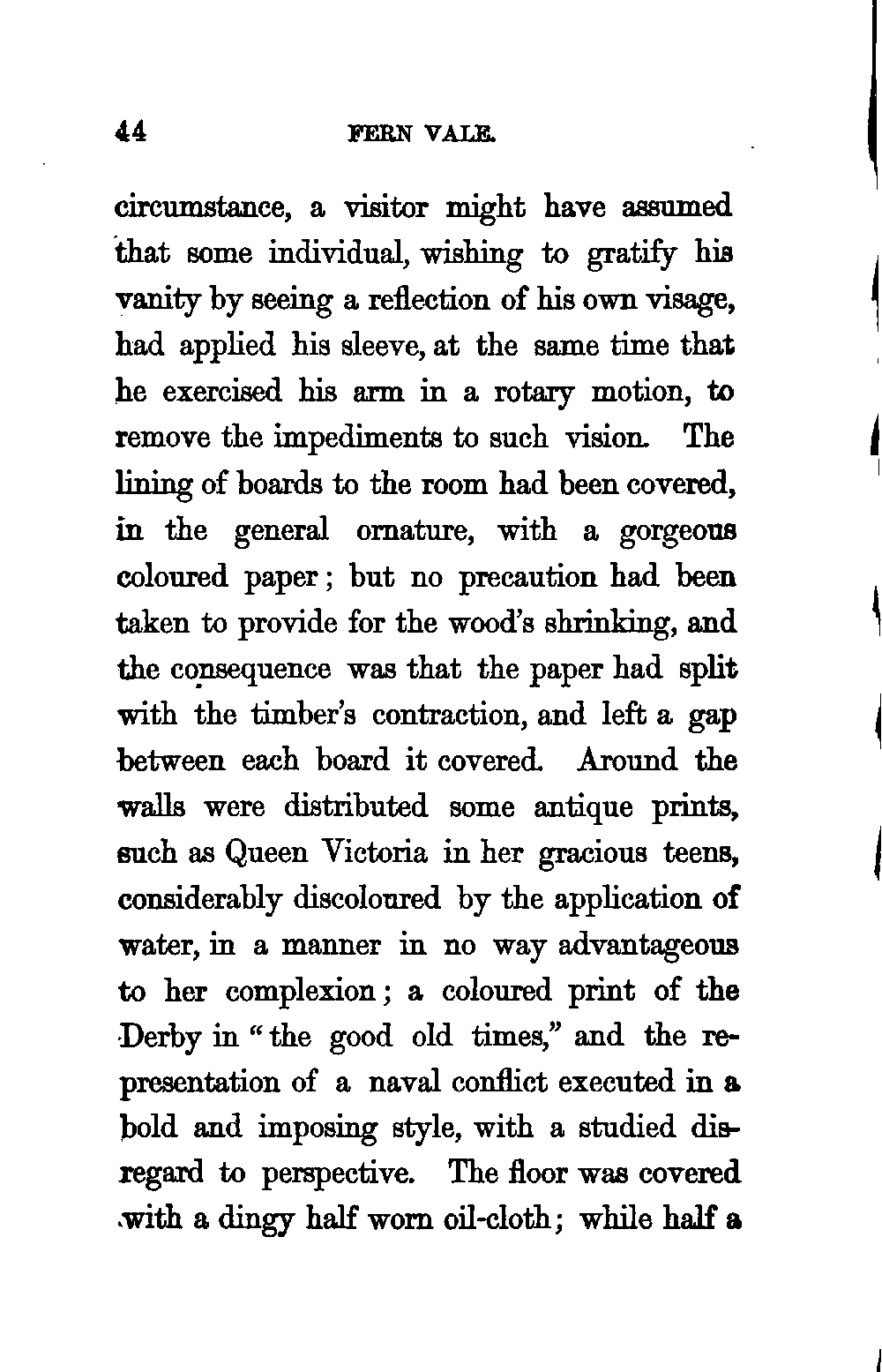 44 FERN VALE.

circumstance, a visitor might have assumed that some individual, wishing to gratify his vanity by seeing a reflection of his own visage, had applied his sleeve, at the same time that he exercised his arm in a rotary motion, to remove the impediments to such vision. The lining of boards to the room had been covered, in the general ornature, with a gorgeous coloured paper; but no precaution had been taken to provide for the wood's shrinking, and the consequence was that the paper had split with the timber's contraction, and left a gap between each board it covered. Around the walls were distributed some antique prints, such as Queen Victoria in her gracious teens, considerably discoloured by the application of water, in a manner in no way advantageous to her complexion; a coloured print of the Derby in "the good old times," and the representation of a naval conflict executed in a bold and imposing style, with a studied disregard to perspective. The floor was covered with a dingy half worn oil-cloth; while half a